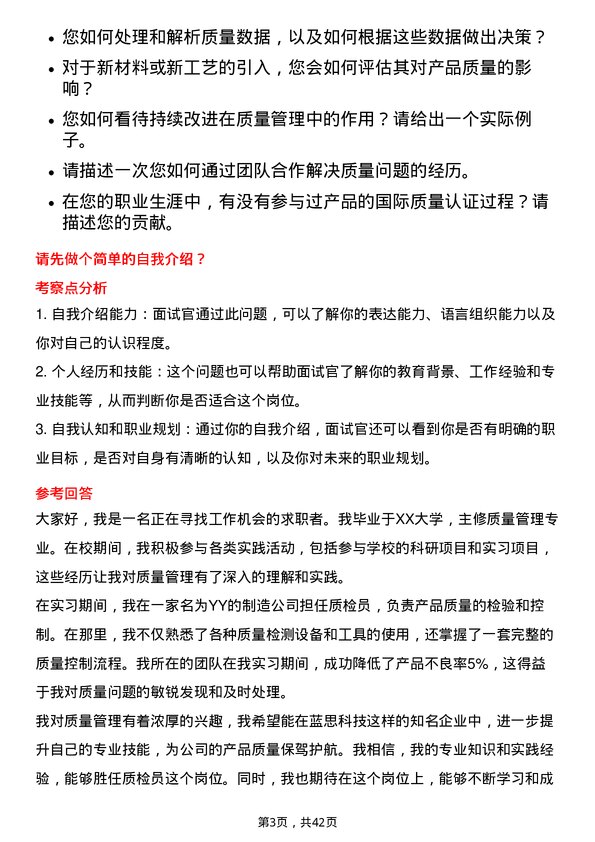 • 您如何处理和解析质量数据，以及如何根据这些数据做出决策？
• 对于新材料或新工艺的引入，您会如何评估其对产品质量的影响？
• 您如何看待持续改进在质量管理中的作用？请给出一个实际例子。
• 请描述一次您如何通过团队合作解决质量问题的经历。
• 在您的职业生涯中，有没有参与过产品的国际质量认证过程？请描述您的贡献。

请先做个简单的自我介绍？

考察点分析

1. 自我介绍能力：面试官通过此问题，可以了解你的表达能力、语言组织能力以及你对自己的认识程度。
2. 个人经历和技能：这个问题也可以帮助面试官了解你的教育背景、工作经验和专业技能等，从而判断你是否适合这个岗位。
3. 自我认知和职业规划：通过你的自我介绍，面试官还可以看到你是否有明确的职业目标，是否对自身有清晰的认知，以及你对未来的职业规划。

参考回答

大家好，我是一名正在寻找工作机会的求职者。我毕业于XX大学，主修质量管理专业。在校期间，我积极参与各类实践活动，包括参与学校的科研项目和实习项目，这些经历让我对质量管理有了深入的理解和实践。
在实习期间，我在一家名为YY的制造公司担任质检员，负责产品质量的检验和控制。在那里，我不仅熟悉了各种质量检测设备和工具的使用，还掌握了一套完整的质量控制流程。我所在的团队在我实习期间，成功降低了产品不良率5%，这得益于我对质量问题的敏锐发现和及时处理。
我对质量管理有着浓厚的兴趣，我希望能在蓝思科技这样的知名企业中，进一步提升自己的专业技能，为公司的产品质量保驾护航。我相信，我的专业知识和实践经验，能够胜任质检员这个岗位。同时，我也期待在这个岗位上，能够不断学习和成

第3页，共42页